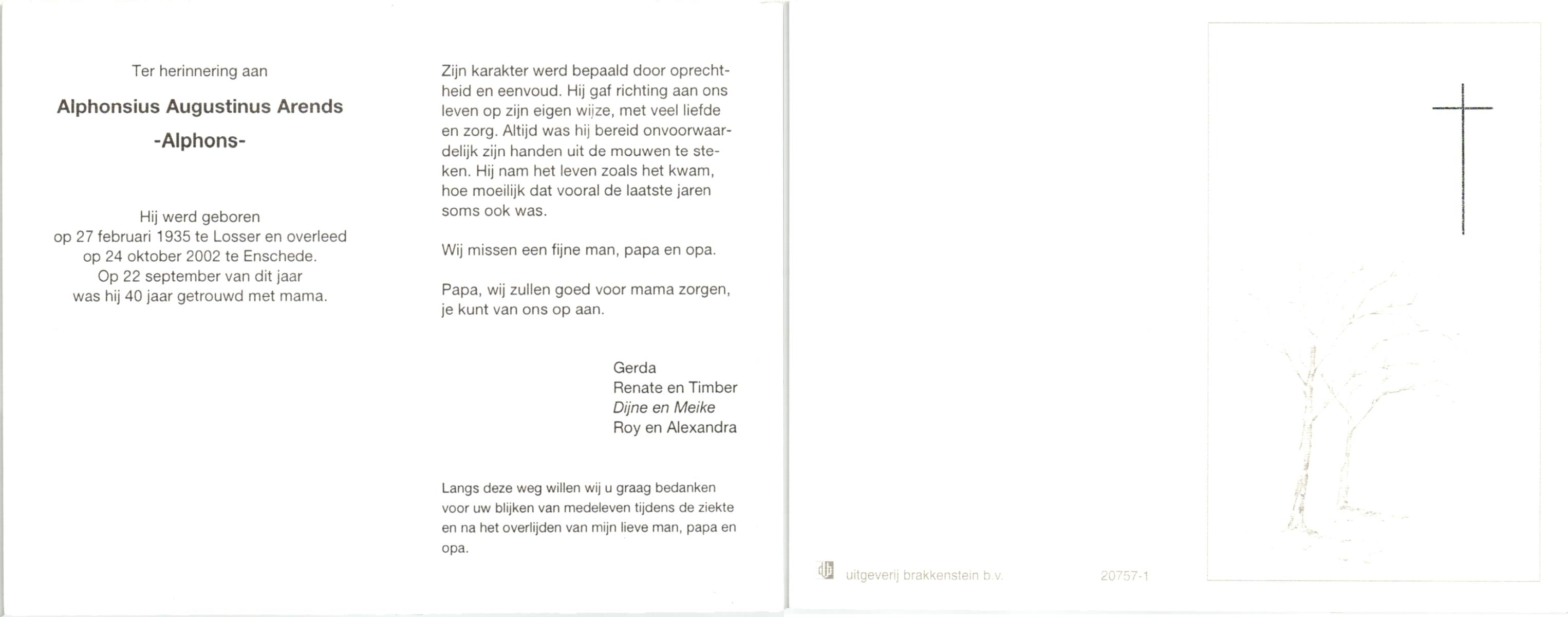 Ter herinnering aan

Alphonsius Augustinus Arends

-Alphons-

Hij werd geboren op 27 februari 1935 te Losser en overleed op 24 oktober 2002 te Enschede. Op 22 september van dit jaar was hij 40 jaar getrouwd met mama.

Zijn karakter werd bepaald door oprechtheid en eenvoud. Hij gaf richting aan ons leven op zijn eigen wijze, met veel liefde en zorg. Altijd was hij bereid onvoorwaardelijk zijn handen uit de mouwen te steken. Hij nam het leven zoals het kwam, hoe moeilijk dat vooral de laatste jaren soms ook was.

Wij missen een fijne man, papa en opa.

Papa, wij zullen goed voor mama zorgen, je kunt van ons op aan.

Gerda
Renate en Timber
Dijne en Meike
Roy en Alexandra

Langs deze weg willen wij u graag bedanken voor uw blijken van medeleven tijdens de ziekte en na het overlijden van mijn lieve man, papa en opa.

uitgeverij brakkenstein b.v.

20757-1